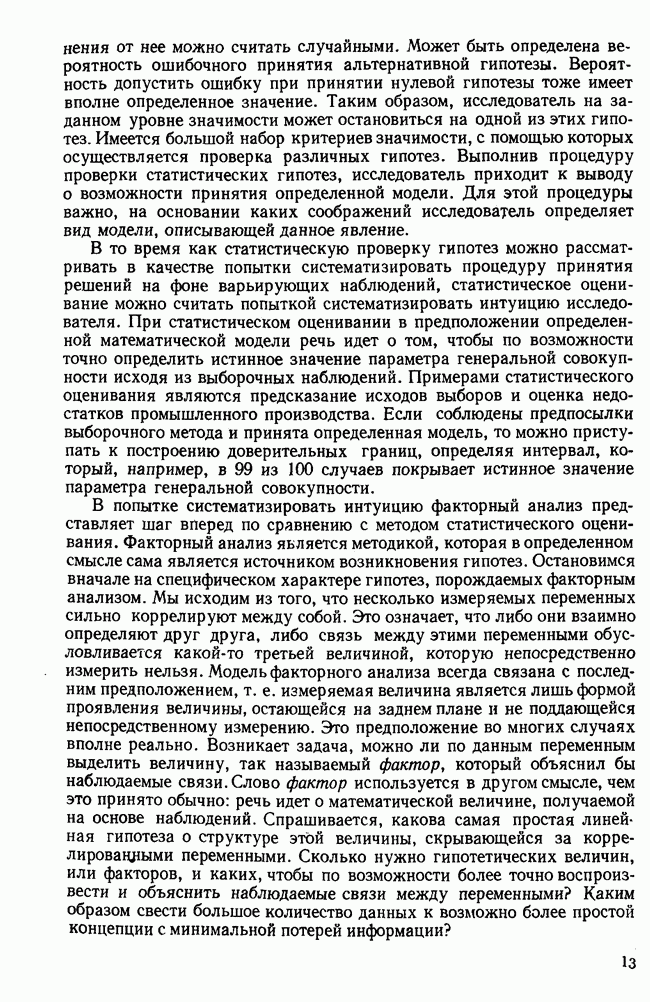 нения от нее можно считать случайными. Может быть определена вероятность ошибочного принятия альтернативной гипотезы. Вероятность допустить ошибку при принятии нулевой гипотезы тоже имеет вполне определенное значение. Таким образом, исследователь на заданном уровне значимости может остановиться на одной из этих гипотез. Имеется большой набор критериев значимости, с помощью которых осуществляется проверка различных гипотез. Выполнив процедуру проверки статистических гипотез, исследователь приходит к выводу о возможности принятия определенной модели. Для этой процедуры важно, на основании каких соображений исследователь определяет вид модели, описывающей данное явление.

В то время как статистическую проверку гипотез можно рассматривать в качестве попытки систематизировать процедуру принятия решений на фоне варьирующих наблюдений, статистическое оценивание можно считать попыткой систематизировать интуицию исследователя. При статистическом оценивании в предположении определенной математической модели речь идет о том, чтобы по возможности точно определить истинное значение параметра генеральной совокупности исходя из выборочных наблюдений. Примерами статистического оценивания являются предсказание исходов выборов и оценка недостатков промышленного производства. Если соблюдены предпосылки выборочного метода и принята определенная модель, то можно приступать к построению доверительных границ, определяя интервал, который, например, в 99 из 100 случаев покрывает истинное значение параметра генеральной совокупности.

В попытке систематизировать интуицию факторный анализ представляет шаг вперед по сравнению с методом статистического оценивания. Факторный анализ является методикой, которая в определенном смысле сама является источником возникновения гипотез. Остановимся вначале на специфическом характере гипотез, порождаемых факторным анализом. Мы исходим из того, что несколько измеряемых переменных сильно коррелируют между собой. Это означает, что либо они взаимно определяют друг друга, либо связь между этими переменными обусловливается какой-то третьей величиной, которую непосредственно измерить нельзя. Модель факторного анализа всегда связана с последним предположением, т. е. измеряемая величина является лишь формой проявления величины, остающейся на заднем плане и не поддающейся непосредственному измерению. Это предположение во многих случаях вполне реально. Возникает задача, можно ли по данным переменным выделить величину, так называемый фактор, который объяснил бы наблюдаемые связи. Слово фактор используется в другом смысле, чем это принято обычно: речь идет о математической величине, получаемой на основе наблюдений. Спрашивается, какова самая простая линейная гипотеза о структуре этой величины, скрывающейся за коррелированными переменными. Сколько нужно гипотетических величин, или факторов, и каких, чтобы по возможности более точно воспроизвести и объяснить наблюдаемые связи между переменными? Каким образом свести большое количество данных к возможно более простой концепции с минимальной потерей информации?

13